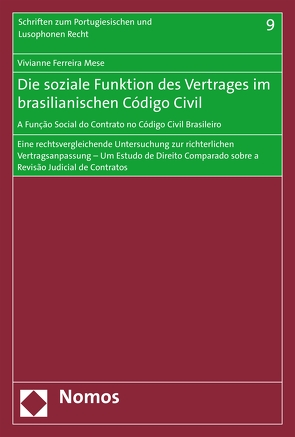 Schriften zum Portugiesischen und Lusophonen Recht

9

Vivianne Ferreira Mese

Die soziale Funktion des Vertrages im brasilianischen Código Civil

A Função Social do Contrato no Código Civil Brasileiro

Eine rechtsvergleichende Untersuchung zur richterlichen Vertragsanpassung – Um Estudo de Direito Comparado sobre a Revisão Judicial de Contratos

Nomos